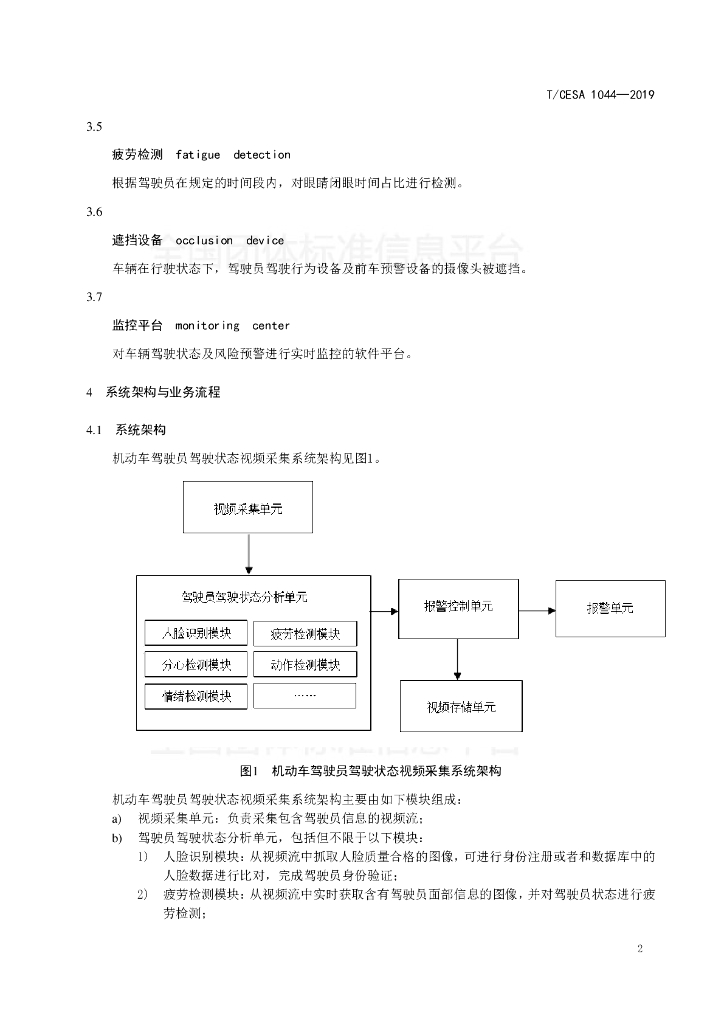 T/CESA 1044—2019

3.5

疲劳检测 fatigue detection

根据驾驶员在规定的时间段内，对眼睛闭眼时间占比进行检测。

3.6

遮挡设备 occlusion device

车辆在行驶状态下，驾驶员驾驶行为设备及前车预警设备的摄像头被遮挡。

3.7

监控平台 monitoring center

对车辆驾驶状态及风险预警进行实时监控的软件平台。

4 系统架构与业务流程

4.1 系统架构

机动车驾驶员驾驶状态视频采集系统架构见图1。

视频采集单元

驾驶员驾驶状态分析单元

人脸识别模块

疲劳检测模块

分心检测模块

动作检测模块

情绪检测模块

……

报警控制单元

报警单元

视频存储单元

图1 机动车驾驶员驾驶状态视频采集系统架构

机动车驾驶员驾驶状态视频采集系统架构主要由如下模块组成：

a) 视频采集单元：负责采集包含驾驶员信息的视频流；

b) 驾驶员驾驶状态分析单元，包括但不限于以下模块：

1) 人脸识别模块：从视频流中抓取人脸质量合格的图像，可进行身份注册或者和数据库中的人脸数据进行比对，完成驾驶员身份验证；

2) 疲劳检测模块：从视频流中实时获取含有驾驶员面部信息的图像，并对驾驶员状态进行疲劳检测；

2